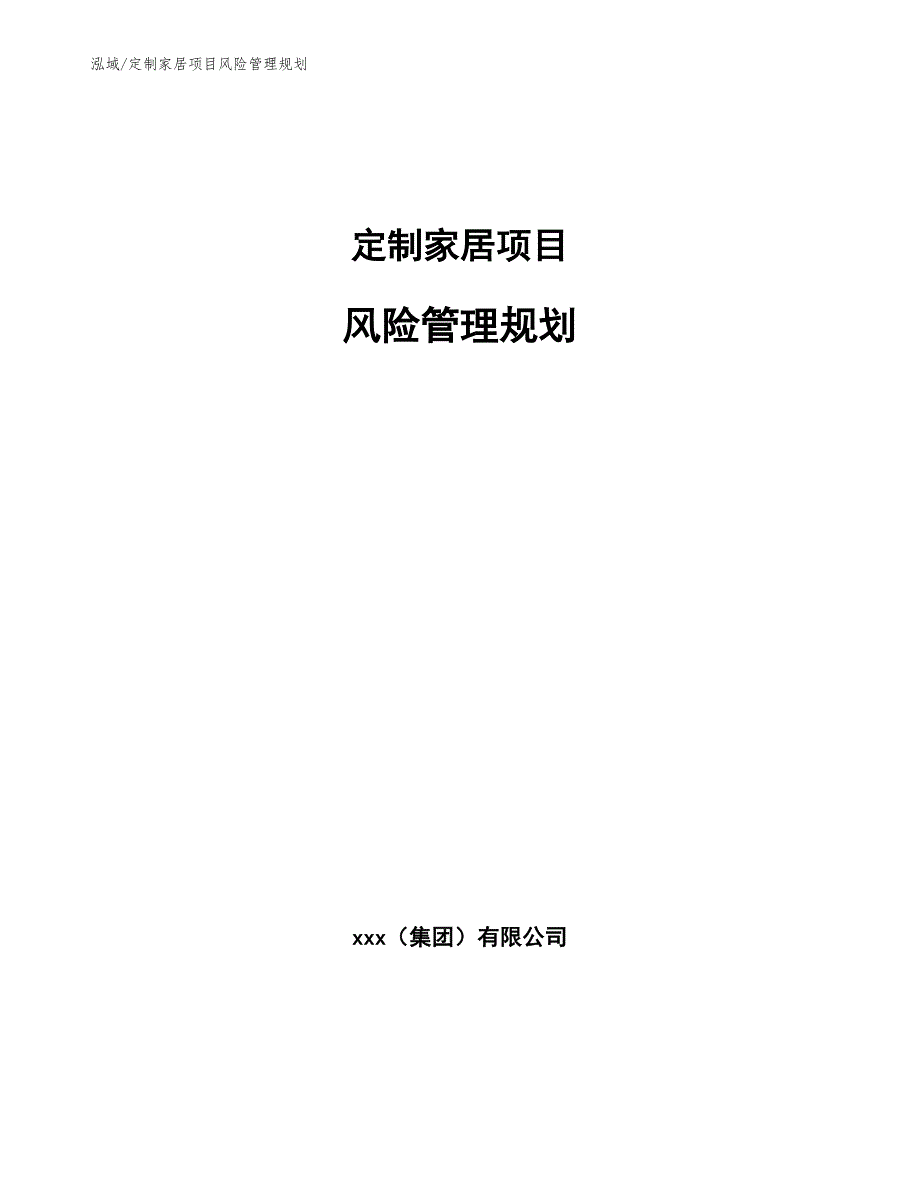 泓域/定制家居项目风险管理规划

定制家居项目

风险管理规划

xxx（集团）有限公司